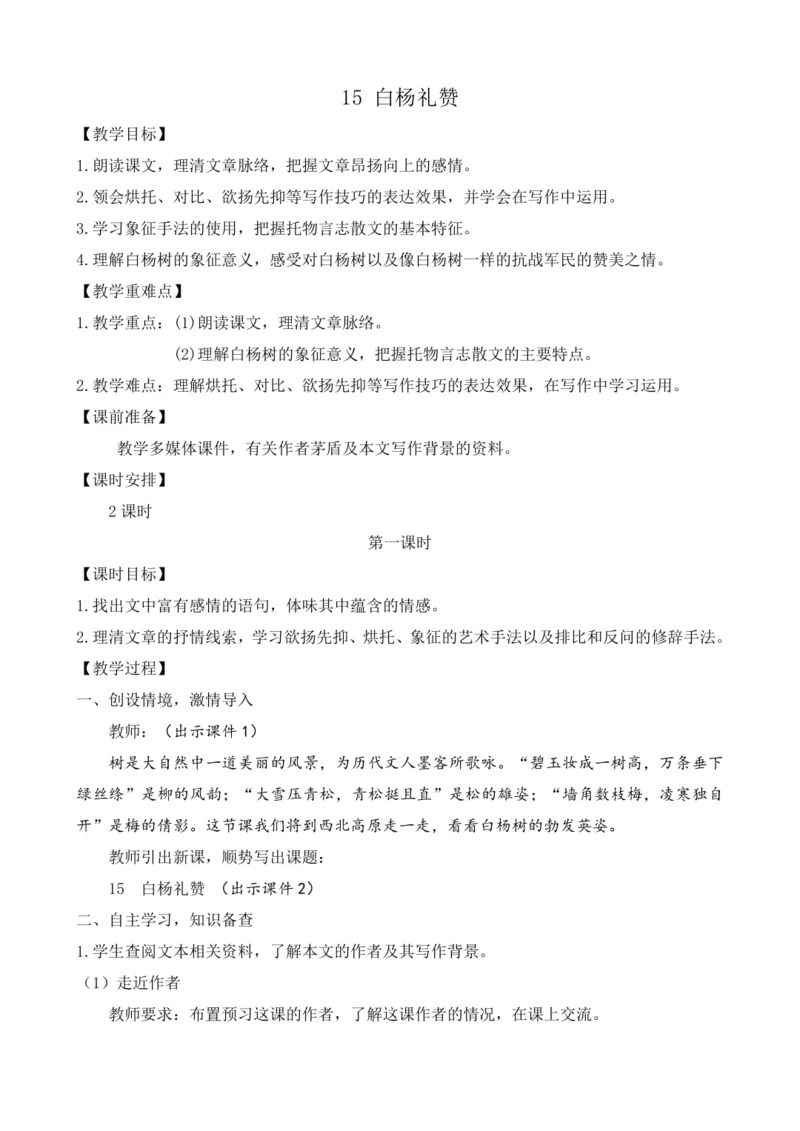 15 白杨礼赞

【教学目标】

1.朗读课文，理清文章脉络，把握文章昂扬向上的感情。

2.领会烘托、对比、欲扬先抑等写作技巧的表达效果，并学会在写作中运用。

3.学习象征手法的使用，把握托物言志散文的基本特征。

4.理解白杨树的象征意义，感受对白杨树以及像白杨树一样的抗战军民的赞美之情。

【教学重难点】

1.教学重点：(1)朗读课文，理清文章脉络。

(2)理解白杨树的象征意义，把握托物言志散文的主要特点。

2.教学难点：理解烘托、对比、欲扬先抑等写作技巧的表达效果，在写作中学习运用。

【课前准备】

教学多媒体课件，有关作者茅盾及本文写作背景的资料。

【课时安排】

2 课时

第一课时

【课时目标】

1.找出文中富有感情的语句，体味其中蕴含的情感。

2.理清文章的抒情线索，学习欲扬先抑、烘托、象征的艺术手法以及排比和反问的修辞手法。

【教学过程】

一、创设情境，激情导入

教师：（出示课件 1）

树是大自然中一道美丽的风景，为历代文人墨客所歌咏。“碧玉妆成一树高，万条垂下绿丝绦”是柳的风韵；“大雪压青松，青松挺且直”是松的雄姿；“墙角数枝梅，凌寒独自开”是梅的倩影。这节课我们将到西北高原走一走，看看白杨树的勃发英姿。

教师引出新课，顺势写出课题：

15 白杨礼赞 （出示课件 2）

二、自主学习，知识备查

1.学生查阅文本相关资料，了解本文的作者及其写作背景。

（1）走近作者

教师要求：布置预习这课的作者，了解这课作者的情况，在课上交流。